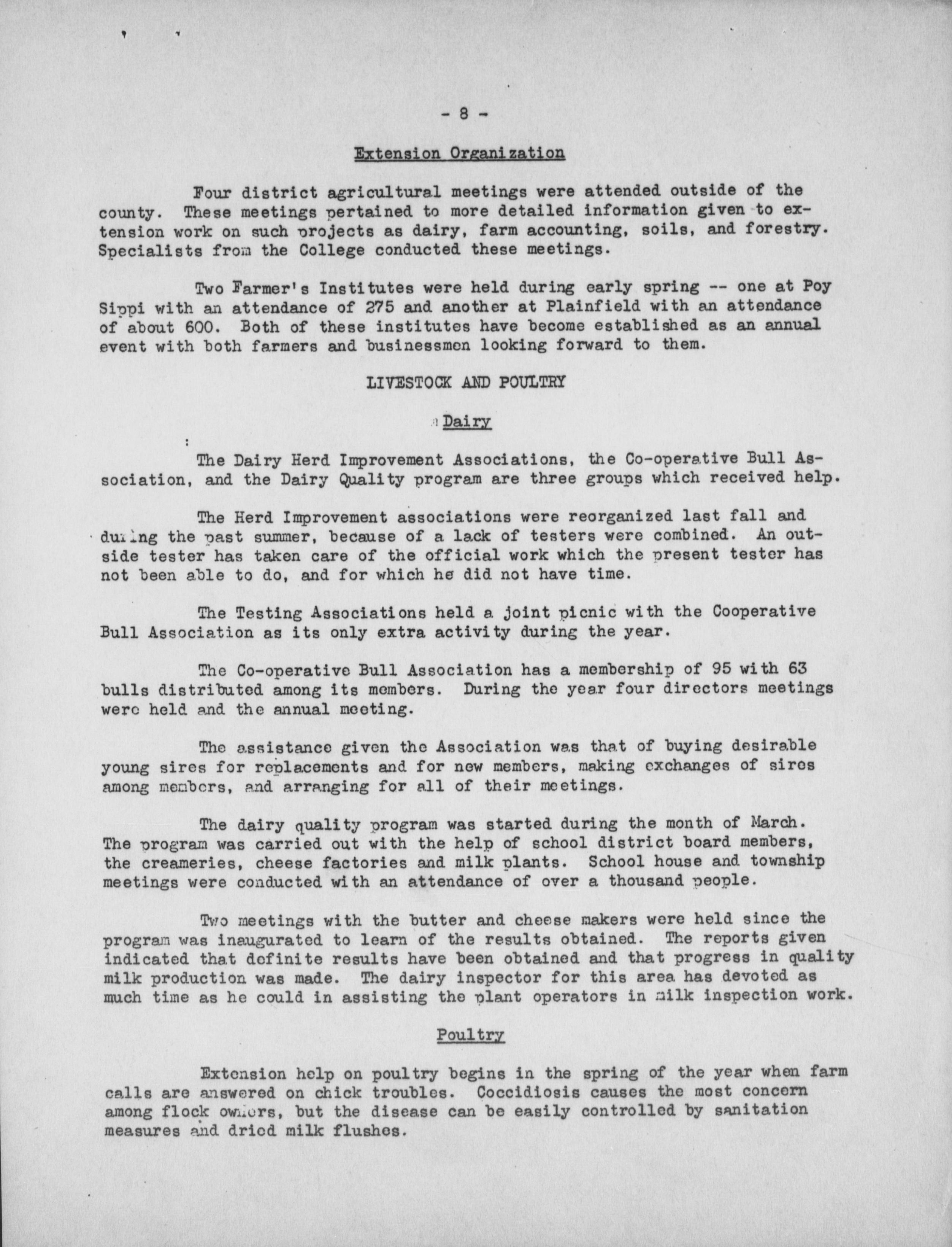 - 8 -

Extension Organization

Four district agricultural meetings were attended outside of the county. These meetings pertained to more detailed information given to extension work on such projects as dairy, farm accounting, soils, and forestry. Specialists from the College conducted these meetings.

Two Farmer's Institutes were held during early spring -- one at Poy Sippi with an attendance of 275 and another at Plainfield with an attendance of about 600. Both of these institutes have become established as an annual event with both farmers and businessmen looking forward to them.

LIVESTOCK AND POULTRY

Dairy

The Dairy Herd Improvement Associations, the Co-operative Bull Association, and the Dairy Quality program are three groups which received help.

The Herd Improvement associations were reorganized last fall and during the past summer, because of a lack of testers were combined. An outside tester has taken care of the official work which the present tester has not been able to do, and for which he did not have time.

The Testing Associations held a joint picnic with the Cooperative Bull Association as its only extra activity during the year.

The Co-operative Bull Association has a membership of 95 with 63 bulls distributed among its members. During the year four directors meetings were held and the annual meeting.

The assistance given the Association was that of buying desirable young sires for replacements and for new members, making exchanges of sires among members, and arranging for all of their meetings.

The dairy quality program was started during the month of March. The program was carried out with the help of school district board members, the creameries, cheese factories and milk plants. School house and township meetings were conducted with an attendance of over a thousand people.

Two meetings with the butter and cheese makers were held since the program was inaugurated to learn of the results obtained. The reports given indicated that definite results have been obtained and that progress in quality milk production was made. The dairy inspector for this area has devoted as much time as he could in assisting the plant operators in milk inspection work.

Poultry

Extension help on poultry begins in the spring of the year when farm calls are answered on chick troubles. Coccidiosis causes the most concern among flock owners, but the disease can be easily controlled by sanitation measures and dried milk flushes.